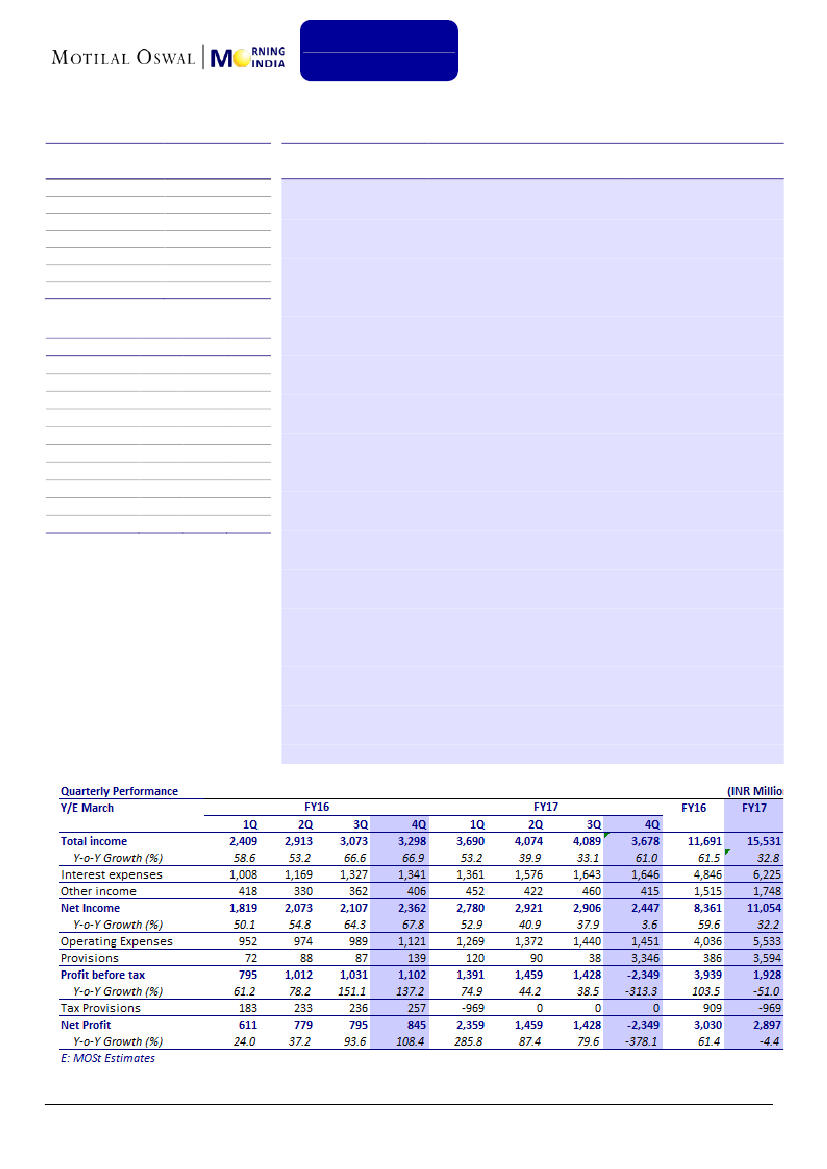 MOTILAL OSWAL | MORNING INDIA

Quarterly Performance (INR Millio

| Y/E March | FY16 | | | | FY17 | | | | FY16 | FY17 |
|---|---|---|---|---|---|---|---|---|---|---|
| | 1Q | 2Q | 3Q | 4Q | 1Q | 2Q | 3Q | 4Q | | |
| Total income | 2,409 | 2,913 | 3,073 | 3,298 | 3,690 | 4,074 | 4,089 | 3,678 | 11,691 | 15,531 |
| Y-o-Y Growth (%) | 58.6 | 53.2 | 66.6 | 66.9 | 53.2 | 39.9 | 33.1 | 61.0 | 61.5 | 32.8 |
| Interest expenses | 1,008 | 1,169 | 1,327 | 1,341 | 1,361 | 1,576 | 1,643 | 1,646 | 4,846 | 6,225 |
| Other income | 418 | 330 | 362 | 406 | 452 | 422 | 460 | 415 | 1,515 | 1,748 |
| Net Income | 1,819 | 2,073 | 2,107 | 2,362 | 2,780 | 2,921 | 2,906 | 2,447 | 8,361 | 11,054 |
| Y-o-Y Growth (%) | 50.1 | 54.8 | 64.3 | 67.8 | 52.9 | 40.9 | 37.9 | 3.6 | 59.6 | 32.2 |
| Operating Expenses | 952 | 974 | 989 | 1,121 | 1,269 | 1,372 | 1,440 | 1,451 | 4,036 | 5,533 |
| Provisions | 72 | 88 | 87 | 139 | 120 | 90 | 38 | 3,346 | 386 | 3,594 |
| Profit before tax | 795 | 1,012 | 1,031 | 1,102 | 1,391 | 1,459 | 1,428 | -2,349 | 3,939 | 1,928 |
| Y-o-Y Growth (%) | 61.2 | 78.2 | 151.1 | 137.2 | 74.9 | 44.2 | 38.5 | -313.3 | 103.5 | -51.0 |
| Tax Provisions | 183 | 233 | 236 | 257 | -969 | 0 | 0 | 0 | 909 | -969 |
| Net Profit | 611 | 779 | 795 | 845 | 2,359 | 1,459 | 1,428 | -2,349 | 3,030 | 2,897 |
| Y-o-Y Growth (%) | 24.0 | 37.2 | 93.6 | 108.4 | 285.8 | 87.4 | 79.6 | -378.1 | 61.4 | -4.4 |

E: MOSt Estimates